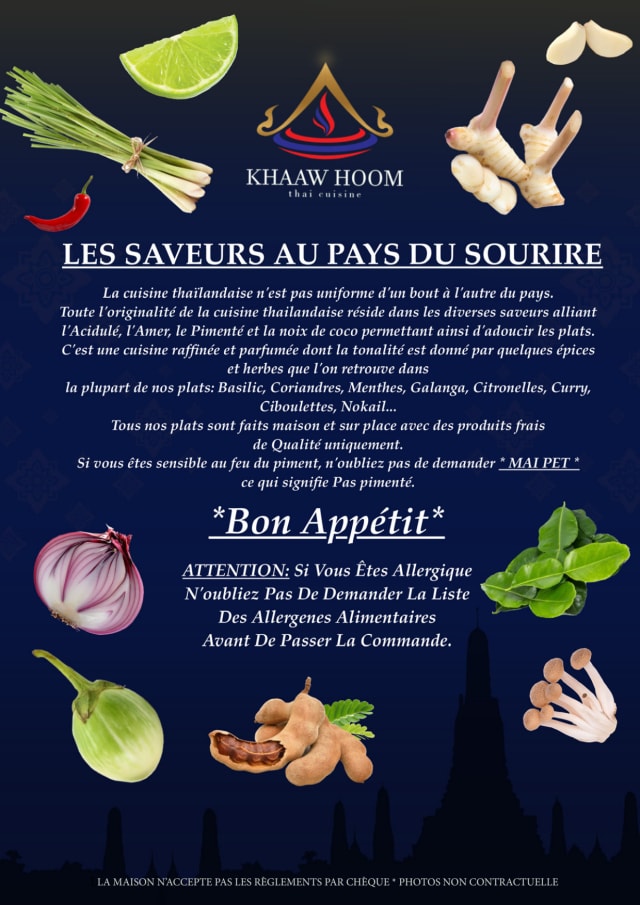 KHAAW HOOM
thai cuisine

LES SAVEURS AU PAYS DU SOURIRE

La cuisine thaïlandaise n'est pas uniforme d'un bout à l'autre du pays. Toute l'originalité de la cuisine thailandaise réside dans les diverses saveurs alliant l'Acidulé, l'Amer, le Pimenté et la noix de coco permettant ainsi d'adoucir les plats. C'est une cuisine raffinée et parfumée dont la tonalité est donné par quelques épices et herbes que l'on retrouve dans la plupart de nos plats: Basilic, Coriandres, Menthes, Galanga, Citronelles, Curry, Ciboulettes, Nokail... Tous nos plats sont faits maison et sur place avec des produits frais de Qualité uniquement. Si vous êtes sensible au feu du piment, n'oubliez pas de demander * MAI PET * ce qui signifie Pas pimenté.

*Bon Appétit*

ATTENTION: Si Vous Êtes Allergique N'oubliez Pas De Demander La Liste Des Allergenes Alimentaires Avant De Passer La Commande.

LA MAISON N'ACCEPTE PAS LES RÈGLEMENTS PAR CHÈQUE * PHOTOS NON CONTRACTUELLE